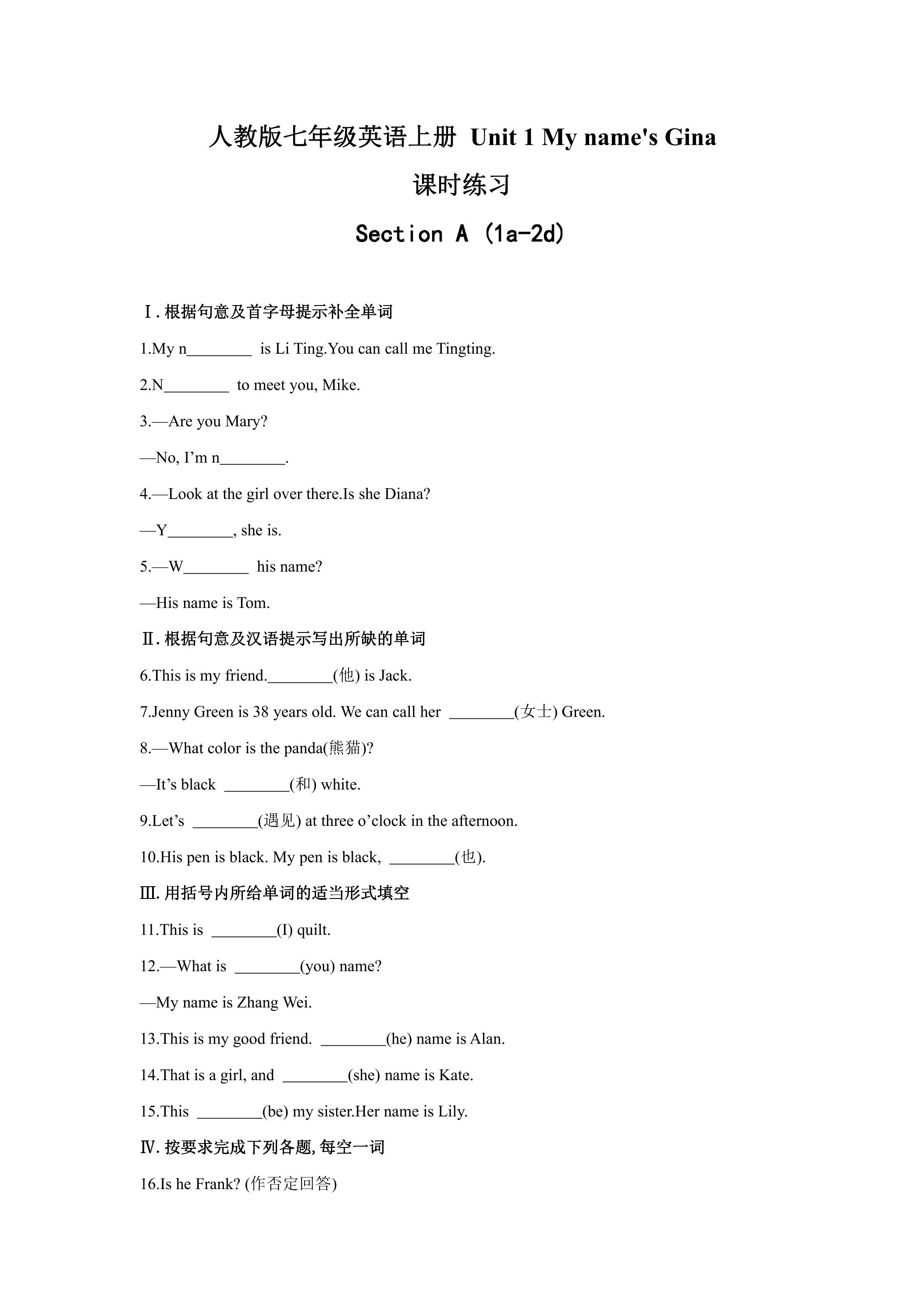 人教版七年级英语上册 Unit 1 My name's Gina

课时练习

Section A (1a-2d)

Ⅰ.根据句意及首字母提示补全单词

1.My n____ is Li Ting.You can call me Tingting.

2.N____ to meet you, Mike.

3.—Are you Mary?

—No, I'm n____.

4.—Look at the girl over there.Is she Diana?

—Y____, she is.

5.—W____ his name?

—His name is Tom.

Ⅱ.根据句意及汉语提示写出所缺的单词

6.This is my friend.____(他) is Jack.

7.Jenny Green is 38 years old. We can call her ____(女士) Green.

8.—What color is the panda(熊猫)?

—It's black ____(和) white.

9.Let's ____(遇见) at three o'clock in the afternoon.

10.His pen is black. My pen is black, ____(也).

Ⅲ.用括号内所给单词的适当形式填空

11.This is ____(I) quilt.

12.—What is ____(you) name?

—My name is Zhang Wei.

13.This is my good friend. ____(he) name is Alan.

14.That is a girl, and ____(she) name is Kate.

15.This ____(be) my sister.Her name is Lily.

Ⅳ.按要求完成下列各题,每空一词

16.Is he Frank? (作否定回答)